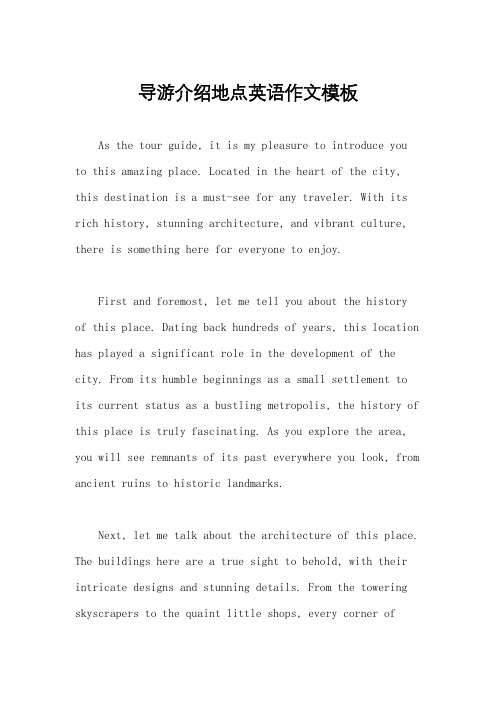 导游介绍地点英语作文模板

As the tour guide, it is my pleasure to introduce you to this amazing place. Located in the heart of the city, this destination is a must-see for any traveler. With its rich history, stunning architecture, and vibrant culture, there is something here for everyone to enjoy.

First and foremost, let me tell you about the history of this place. Dating back hundreds of years, this location has played a significant role in the development of the city. From its humble beginnings as a small settlement to its current status as a bustling metropolis, the history of this place is truly fascinating. As you explore the area, you will see remnants of its past everywhere you look, from ancient ruins to historic landmarks.

Next, let me talk about the architecture of this place. The buildings here are a true sight to behold, with their intricate designs and stunning details. From the towering skyscrapers to the quaint little shops, every corner of